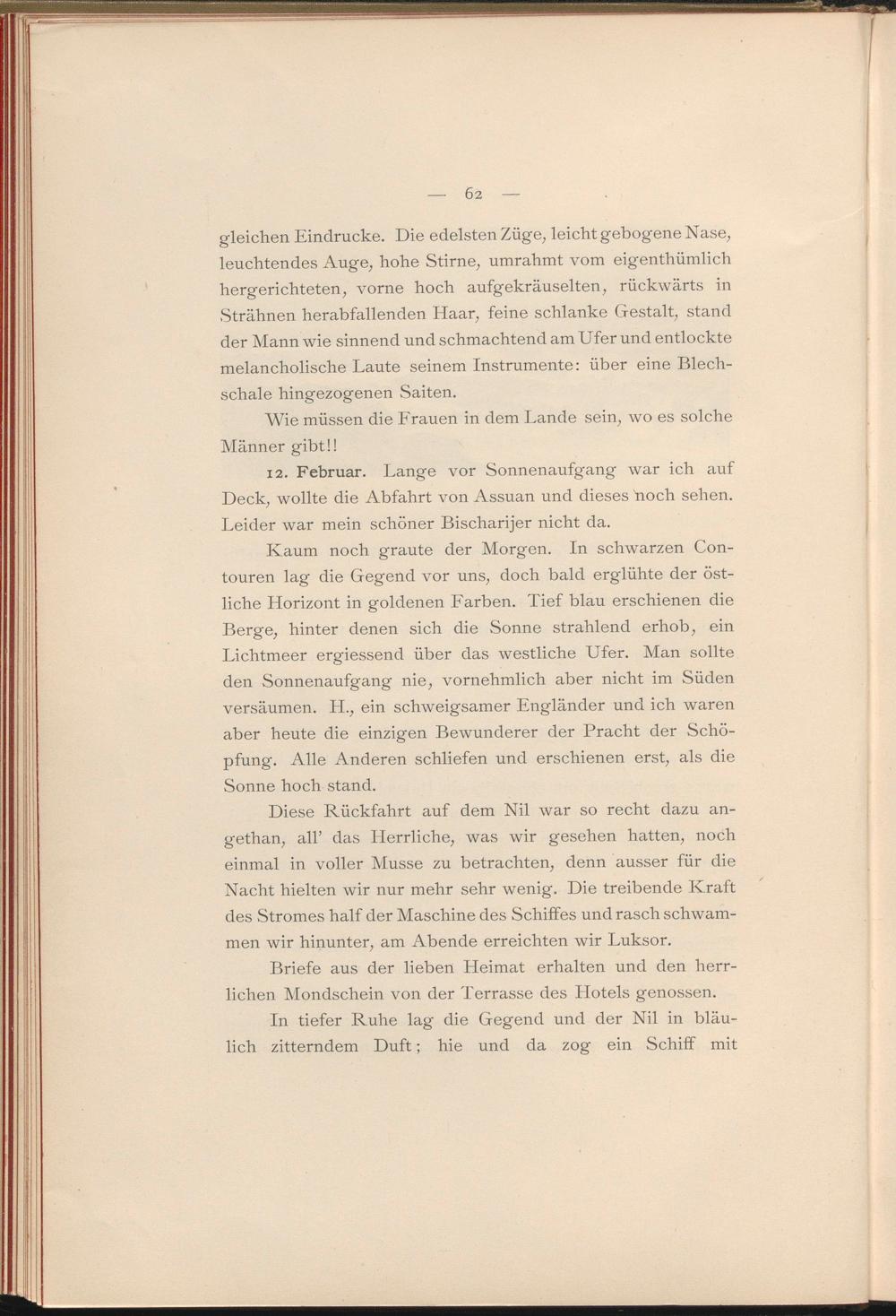 — 62 —

gleichen Eindrucke. Die edelsten Züge, leicht gebogene Nase, leuchtendes Auge, hohe Stirne, umrahmt vom eigenthümlich hergerichteten, vorne hoch aufgekräuselten, rückwärts in Strähnen herabfallenden Haar, feine schlanke Gestalt, stand der Mann wie sinnend und schmachtend am Ufer und entlockte melancholische Laute seinem Instrumente: über eine Blechschale hingezogenen Saiten.

Wie müssen die Frauen in dem Lande sein, wo es solche Männer gibt!!

12. Februar. Lange vor Sonnenaufgang war ich auf Deck, wollte die Abfahrt von Assuan und dieses noch sehen. Leider war mein schöner Bischarijer nicht da.

Kaum noch graute der Morgen. In schwarzen Contouren lag die Gegend vor uns, doch bald erglühte der östliche Horizont in goldenen Farben. Tief blau erschienen die Berge, hinter denen sich die Sonne strahlend erhob, ein Lichtmeer ergiessend über das westliche Ufer. Man sollte den Sonnenaufgang nie, vornehmlich aber nicht im Süden versäumen. H., ein schweigsamer Engländer und ich waren aber heute die einzigen Bewunderer der Pracht der Schöpfung. Alle Anderen schliefen und erschienen erst, als die Sonne hoch stand.

Diese Rückfahrt auf dem Nil war so recht dazu angethan, all' das Herrliche, was wir gesehen hatten, noch einmal in voller Musse zu betrachten, denn ausser für die Nacht hielten wir nur mehr sehr wenig. Die treibende Kraft des Stromes half der Maschine des Schiffes und rasch schwammen wir hinunter, am Abende erreichten wir Luksor.

Briefe aus der lieben Heimat erhalten und den herrlichen Mondschein von der Terrasse des Hotels genossen.

In tiefer Ruhe lag die Gegend und der Nil in bläulich zitterndem Duft; hie und da zog ein Schiff mit